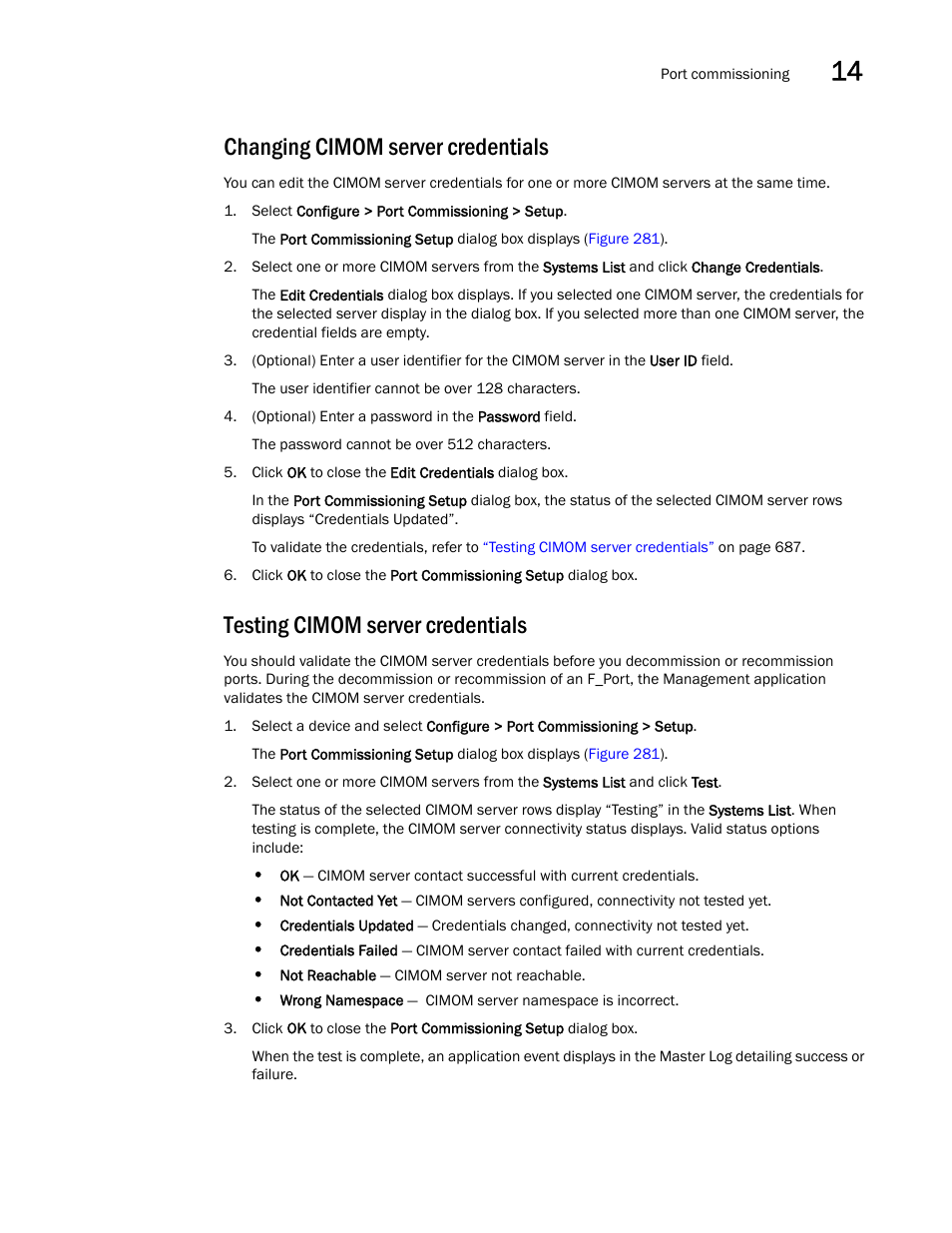 Port commissioning 14

Changing CIMOM server credentials

You can edit the CIMOM server credentials for one or more CIMOM servers at the same time.

1. Select Configure > Port Commissioning > Setup.

The Port Commissioning Setup dialog box displays (Figure 281).

2. Select one or more CIMOM servers from the Systems List and click Change Credentials.

The Edit Credentials dialog box displays. If you selected one CIMOM server, the credentials for the selected server display in the dialog box. If you selected more than one CIMOM server, the credential fields are empty.

3. (Optional) Enter a user identifier for the CIMOM server in the User ID field.

The user identifier cannot be over 128 characters.

4. (Optional) Enter a password in the Password field.

The password cannot be over 512 characters.

5. Click OK to close the Edit Credentials dialog box.

In the Port Commissioning Setup dialog box, the status of the selected CIMOM server rows displays “Credentials Updated”.

To validate the credentials, refer to “Testing CIMOM server credentials” on page 687.

6. Click OK to close the Port Commissioning Setup dialog box.

Testing CIMOM server credentials

You should validate the CIMOM server credentials before you decommission or recommission ports. During the decommission or recommission of an F_Port, the Management application validates the CIMOM server credentials.

1. Select a device and select Configure > Port Commissioning > Setup.

The Port Commissioning Setup dialog box displays (Figure 281).

2. Select one or more CIMOM servers from the Systems List and click Test.

The status of the selected CIMOM server rows display “Testing” in the Systems List. When testing is complete, the CIMOM server connectivity status displays. Valid status options include:

• OK — CIMOM server contact successful with current credentials.
• Not Contacted Yet — CIMOM servers configured, connectivity not tested yet.
• Credentials Updated — Credentials changed, connectivity not tested yet.
• Credentials Failed — CIMOM server contact failed with current credentials.
• Not Reachable — CIMOM server not reachable.
• Wrong Namespace — CIMOM server namespace is incorrect.

3. Click OK to close the Port Commissioning Setup dialog box.

When the test is complete, an application event displays in the Master Log detailing success or failure.